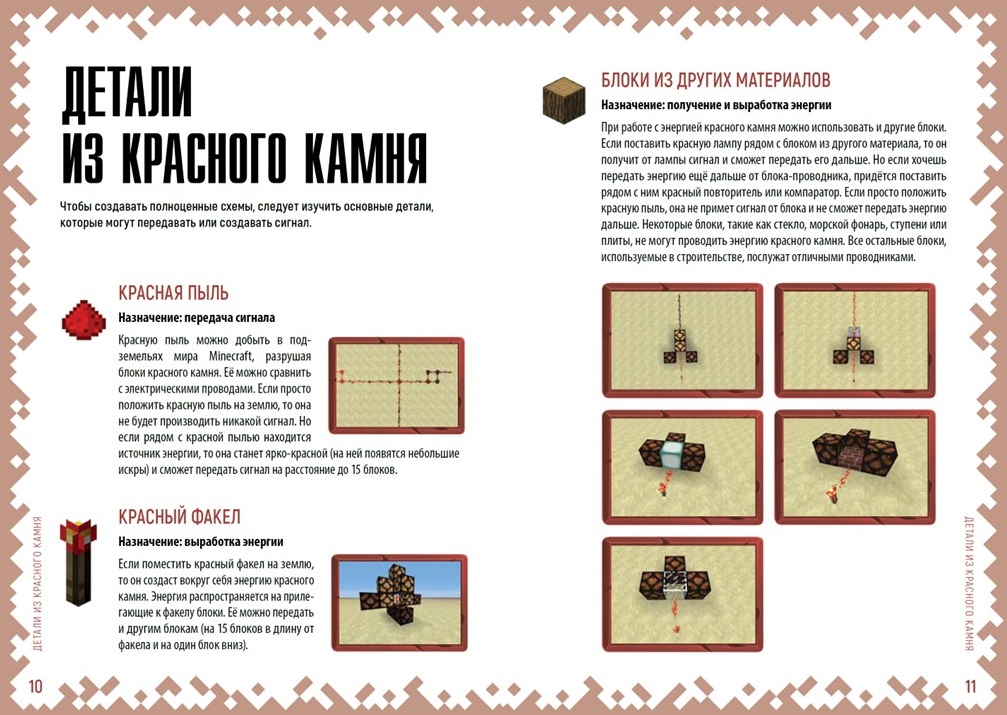 ДЕТАЛИ ИЗ КРАСНОГО КАМНЯ

Чтобы создавать полноценные схемы, следует изучить основные детали, которые могут передавать или создавать сигнал.

КРАСНАЯ ПЫЛЬ

Назначение: передача сигнала

Красную пыль можно добыть в подземельях мира Minecraft, разрушая блоки красного камня. Её можно сравнить с электрическими проводами. Если просто положить красную пыль на землю, то она не будет производить никакой сигнал. Но если рядом с красной пылью находится источник энергии, то она станет ярко-красной (на ней появятся небольшие искры) и сможет передать сигнал на расстояние до 15 блоков.

КРАСНЫЙ ФАКЕЛ

Назначение: выработка энергии

Если поместить красный факел на землю, то он создаст вокруг себя энергию красного камня. Энергия распространяется на прилегающие к факелу блоки. Её можно передать и другим блокам (на 15 блоков в длину от факела и на один блок вниз).

ДЕТАЛИ ИЗ КРАСНОГО КАМНЯ

10

БЛОКИ ИЗ ДРУГИХ МАТЕРИАЛОВ

Назначение: получение и выработка энергии

При работе с энергией красного камня можно использовать и другие блоки. Если поставить красную лампу рядом с блоком из другого материала, то он получит от лампы сигнал и сможет передать его дальше. Но если хочешь передать энергию ещё дальше от блока-проводника, придётся поставить рядом с ним красный повторитель или компаратор. Если просто положить красную пыль, она не примет сигнал от блока и не сможет передать энергию дальше. Некоторые блоки, такие как стекло, морской фонарь, ступени или плиты, не могут проводить энергию красного камня. Все остальные блоки, используемые в строительстве, послужат отличными проводниками.

ДЕТАЛИ ИЗ КРАСНОГО КАМНЯ

11